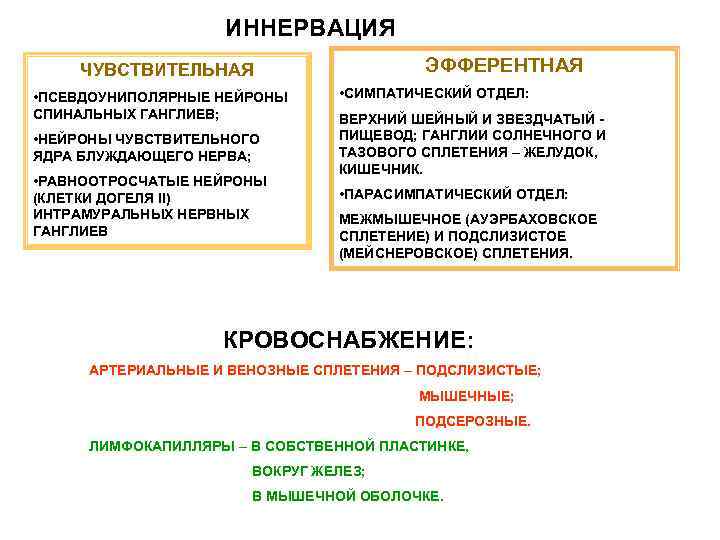 ИННЕРВАЦИЯ

ЧУВСТВИТЕЛЬНАЯ

•ПСЕВДОУНИПОЛЯРНЫЕ НЕЙРОНЫ СПИНАЛЬНЫХ ГАНГЛИЕВ;

•НЕЙРОНЫ ЧУВСТВИТЕЛЬНОГО ЯДРА БЛУЖДАЮЩЕГО НЕРВА;

•РАВНООТРОСЧАТЫЕ НЕЙРОНЫ (КЛЕТКИ ДОГЕЛЯ II) ИНТРАМУРАЛЬНЫХ НЕРВНЫХ ГАНГЛИЕВ

ЭФФЕРЕНТНАЯ

•СИМПАТИЧЕСКИЙ ОТДЕЛ:

ВЕРХНИЙ ШЕЙНЫЙ И ЗВЕЗДЧАТЫЙ - ПИЩЕВОД; ГАНГЛИИ СОЛНЕЧНОГО И ТАЗОВОГО СПЛЕТЕНИЯ – ЖЕЛУДОК, КИШЕЧНИК.

•ПАРАСИМПАТИЧЕСКИЙ ОТДЕЛ:

МЕЖМЫШЕЧНОЕ (АУЭРБАХОВСКОЕ СПЛЕТЕНИЕ) И ПОДСЛИЗИСТОЕ (МЕЙСНЕРОВСКОЕ) СПЛЕТЕНИЯ.

КРОВОСНАБЖЕНИЕ:

АРТЕРИАЛЬНЫЕ И ВЕНОЗНЫЕ СПЛЕТЕНИЯ – ПОДСЛИЗИСТЫЕ;

МЫШЕЧНЫЕ;

ПОДСЕРОЗНЫЕ.

ЛИМФОКАПИЛЛЯРЫ – В СОБСТВЕННОЙ ПЛАСТИНКЕ,

ВОКРУГ ЖЕЛЕЗ;

В МЫШЕЧНОЙ ОБОЛОЧКЕ.